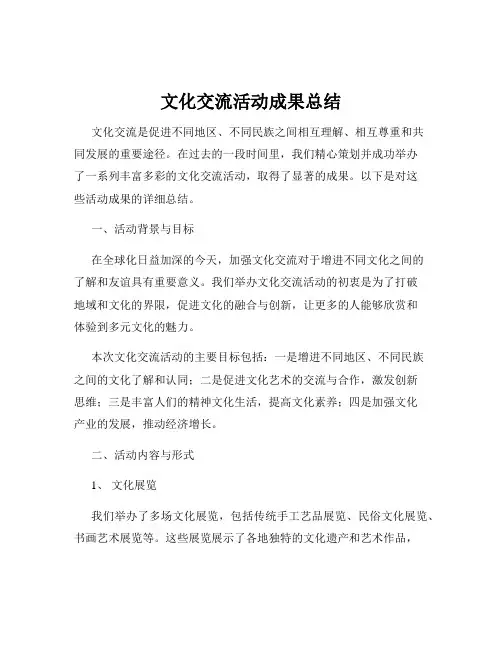 文化交流活动成果总结

文化交流是促进不同地区、不同民族之间相互理解、相互尊重和共同发展的重要途径。在过去的一段时间里，我们精心策划并成功举办了一系列丰富多彩的文化交流活动，取得了显著的成果。以下是对这些活动成果的详细总结。

一、活动背景与目标

在全球化日益加深的今天，加强文化交流对于增进不同文化之间的了解和友谊具有重要意义。我们举办文化交流活动的初衷是为了打破地域和文化的界限，促进文化的融合与创新，让更多的人能够欣赏和体验到多元文化的魅力。

本次文化交流活动的主要目标包括：一是增进不同地区、不同民族之间的文化了解和认同；二是促进文化艺术的交流与合作，激发创新思维；三是丰富人们的精神文化生活，提高文化素养；四是加强文化产业的发展，推动经济增长。

二、活动内容与形式

1、 文化展览

我们举办了多场文化展览，包括传统手工艺品展览、民俗文化展览、书画艺术展览等。这些展览展示了各地独特的文化遗产和艺术作品，